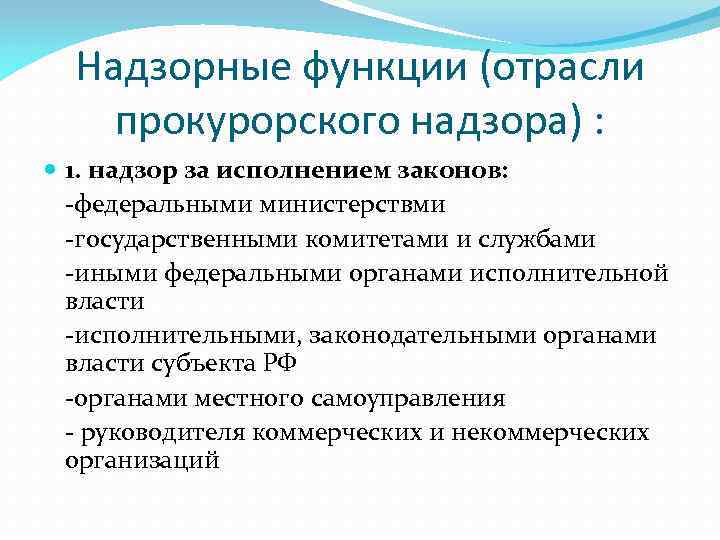 Надзорные функции (отрасли прокурорского надзора) :

1. надзор за исполнением законов:

-федеральными министерствми

-государственными комитетами и службами

-иными федеральными органами исполнительной власти

-исполнительными, законодательными органами власти субъекта РФ

-органами местного самоуправления

- руководителя коммерческих и некоммерческих организаций